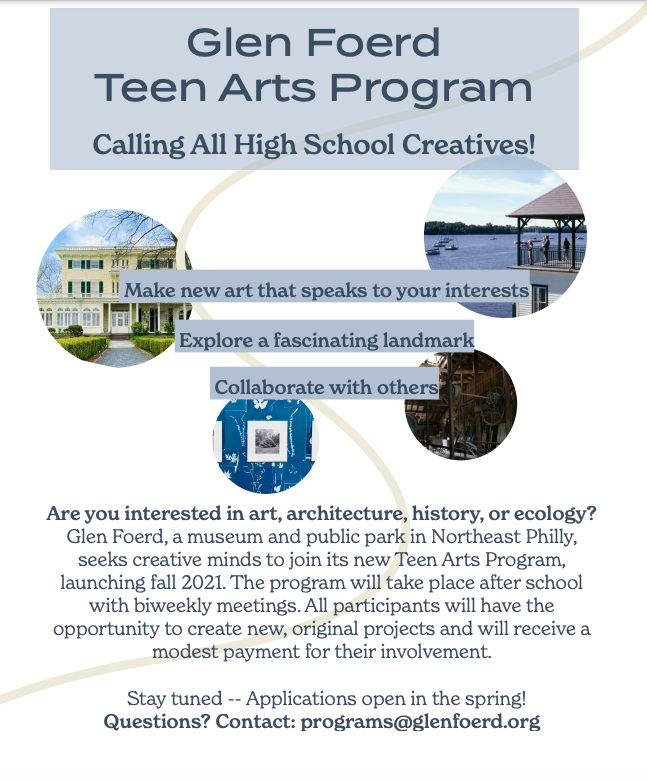 Glen Foerd
Teen Arts Program

Calling All High School Creatives!

Make new art that speaks to your interests

Explore a fascinating landmark

Collaborate with others

Are you interested in art, architecture, history, or ecology? Glen Foerd, a museum and public park in Northeast Philly, seeks creative minds to join its new Teen Arts Program, launching fall 2021. The program will take place after school with biweekly meetings. All participants will have the opportunity to create new, original projects and will receive a modest payment for their involvement.

Stay tuned -- Applications open in the spring!
Questions? Contact: programs@glenfoerd.org